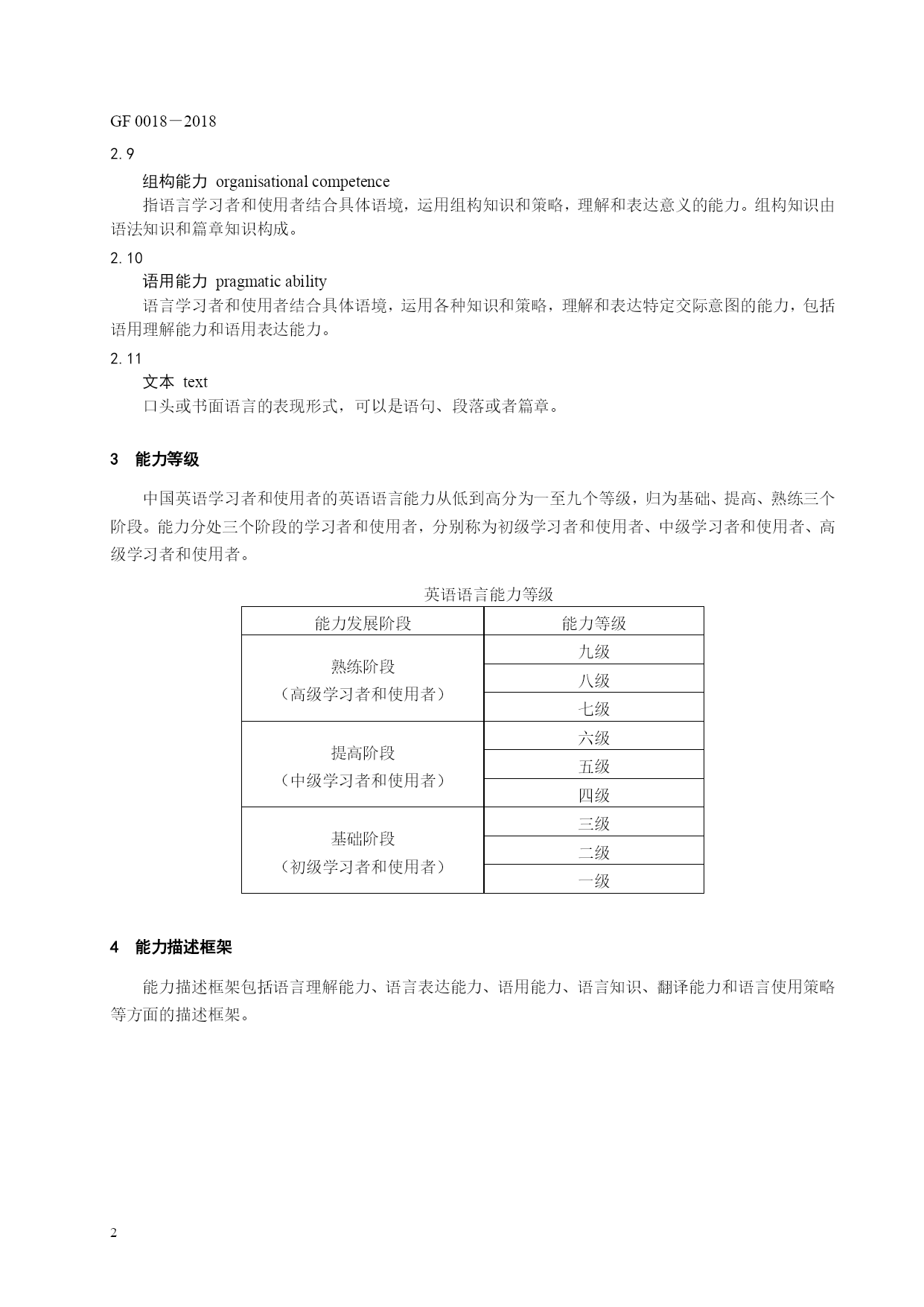 GF 0018－2018

2.9

组构能力 organisational competence

指语言学习者和使用者结合具体语境，运用组构知识和策略，理解和表达意义的能力。组构知识由语法知识和篇章知识构成。

2.10

语用能力 pragmatic ability

语言学习者和使用者结合具体语境，运用各种知识和策略，理解和表达特定交际意图的能力，包括语用理解能力和语用表达能力。

2.11

文本 text

口头或书面语言的表现形式，可以是语句、段落或者篇章。

3 能力等级

中国英语学习者和使用者的英语语言能力从低到高分为一至九个等级，归为基础、提高、熟练三个阶段。能力分处三个阶段的学习者和使用者，分别称为初级学习者和使用者、中级学习者和使用者、高级学习者和使用者。

英语语言能力等级

| 能力发展阶段 | 能力等级 |
|---|---|
| 熟练阶段（高级学习者和使用者） | 九级 |
| | 八级 |
| | 七级 |
| 提高阶段（中级学习者和使用者） | 六级 |
| | 五级 |
| | 四级 |
| 基础阶段（初级学习者和使用者） | 三级 |
| | 二级 |
| | 一级 |

4 能力描述框架

能力描述框架包括语言理解能力、语言表达能力、语用能力、语言知识、翻译能力和语言使用策略等方面的描述框架。

2